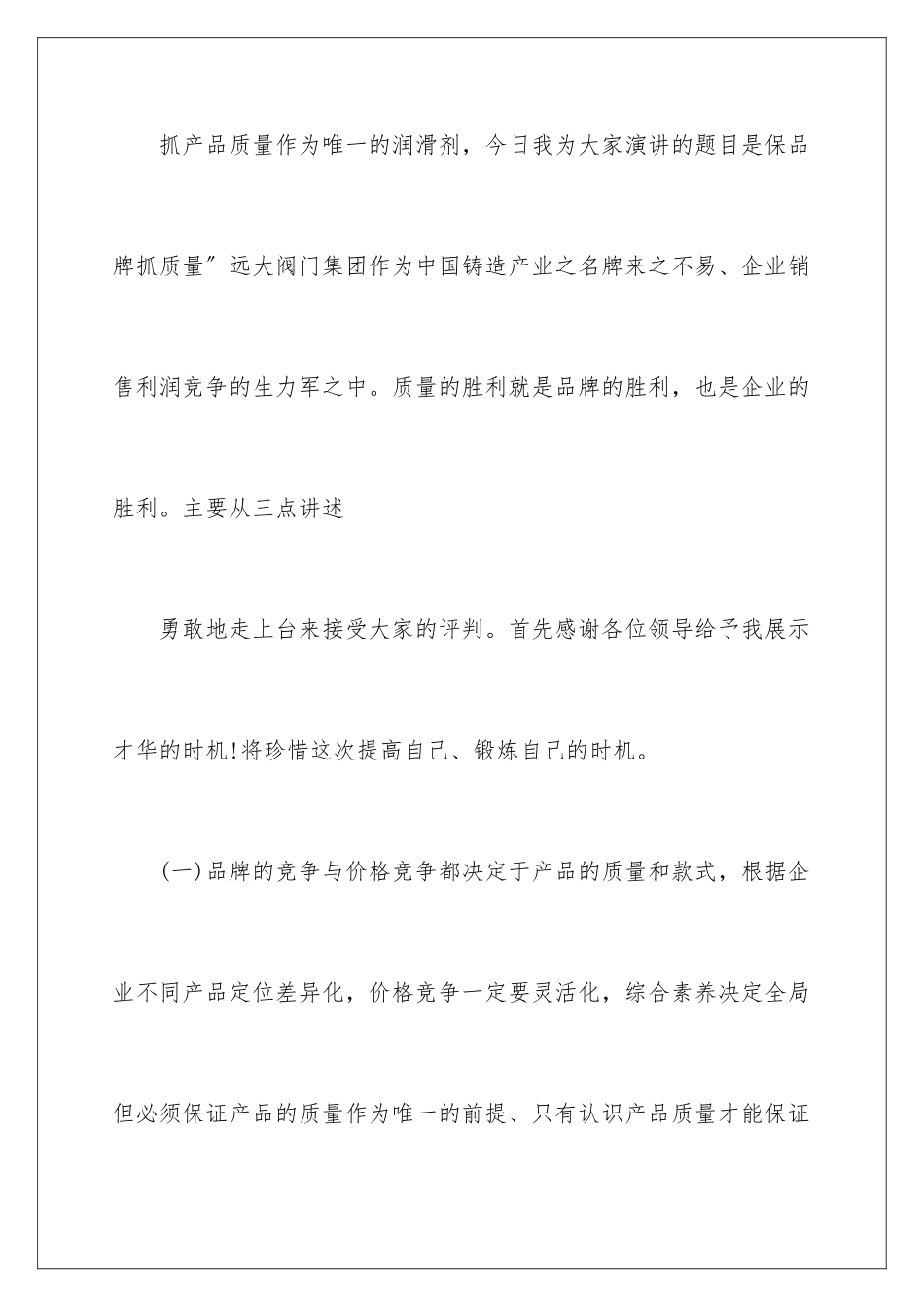 抓产品质量作为唯一的润滑剂，今日我为大家演讲的题目是保品牌抓质量″远大阀门集团作为中国铸造产业之名牌来之不易、企业销售利润竞争的生力军之中。质量的胜利就是品牌的胜利，也是企业的胜利。主要从三点讲述

勇敢地走上台来接受大家的评判。首先感谢各位领导给予我展示才华的时机!将珍惜这次提高自己、锻炼自己的时机。

(一)品牌的竞争与价格竞争都决定于产品的质量和款式，根据企业不同产品定位差异化，价格竞争一定要灵活化，综合素养决定全局但必须保证产品的质量作为唯一的前提、只有认识产品质量才能保证